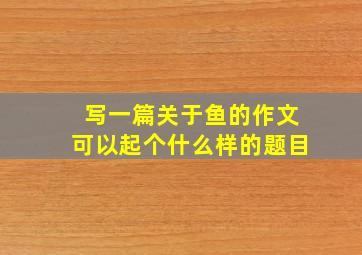 写一篇关于鱼的作文
可以起个什么样的题目